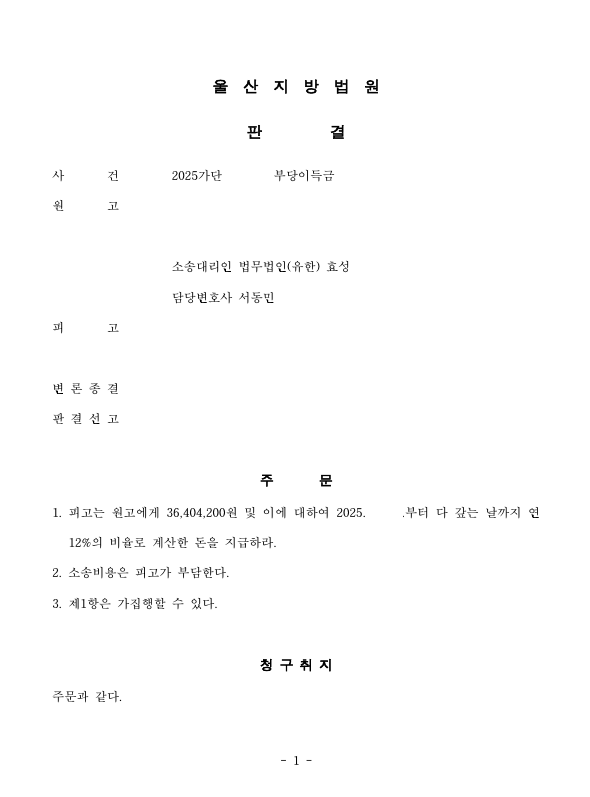 울 산 지 방 법 원

판 결

사 건 2025가단 부당이득금

원 고

소송대리인 법무법인(유한) 효성

담당변호사 서동민

피 고

변 론 종 결

판 결 선 고

주 문

1. 피고는 원고에게 36,404,200원 및 이에 대하여 2025. .부터 다 갚는 날까지 연 12%의 비율로 계산한 돈을 지급하라.

2. 소송비용은 피고가 부담한다.

3. 제1항은 가집행할 수 있다.

청 구 취 지

주문과 같다.

- 1 -